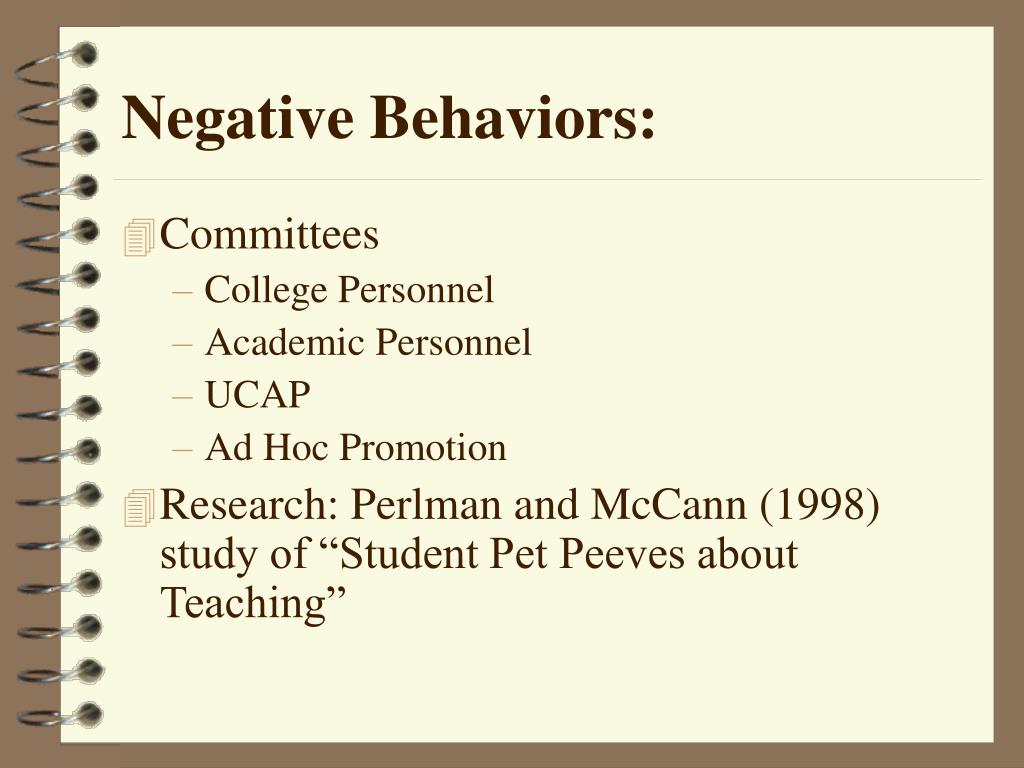 Negative Behaviors:

Committees
– College Personnel
– Academic Personnel
– UCAP
– Ad Hoc Promotion

Research: Perlman and McCann (1998) study of “Student Pet Peeves about Teaching”